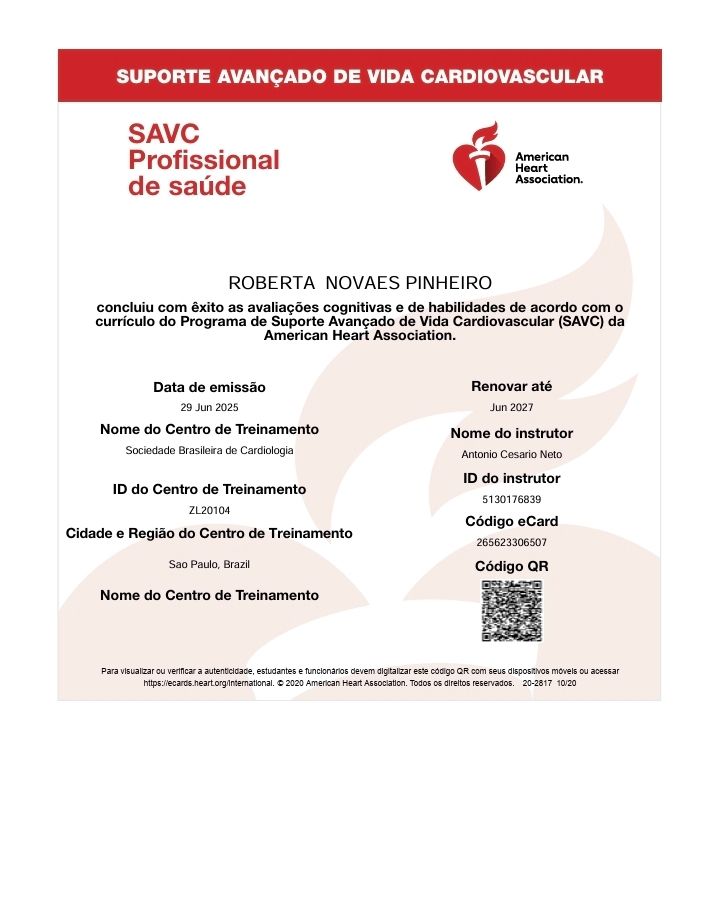 SUPORTE AVANÇADO DE VIDA CARDIOVASCULAR

SAVC
Profissional
de saúde

American Heart Association.

ROBERTA NOVAES PINHEIRO

concluiu com êxito as avaliações cognitivas e de habilidades de acordo com o currículo do Programa de Suporte Avançado de Vida Cardiovascular (SAVC) da American Heart Association.

Data de emissão
29 Jun 2025

Nome do Centro de Treinamento
Sociedade Brasileira de Cardiologia

ID do Centro de Treinamento
ZL20104

Cidade e Região do Centro de Treinamento
Sao Paulo, Brazil

Nome do Centro de Treinamento

Renovar até
Jun 2027

Nome do instrutor
Antonio Cesario Neto

ID do instrutor
5130176839

Código eCard
265623306507

Código QR

Para visualizar ou verificar a autenticidade, estudantes e funcionários devem digitalizar este código QR com seus dispositivos móveis ou acessar https://ecards.heart.org/international. © 2020 American Heart Association. Todos os direitos reservados. 20-2817 10/20